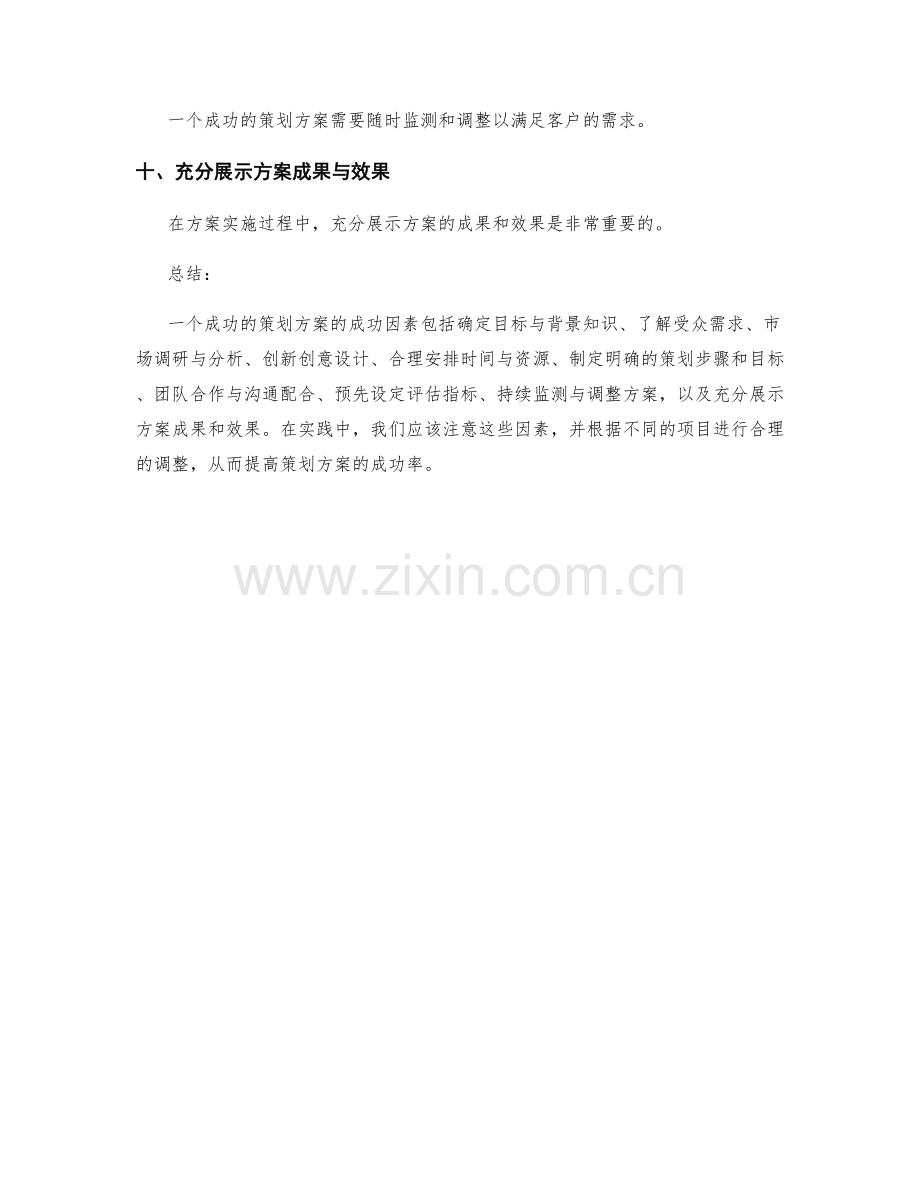 一个成功的策划方案需要随时监测和调整以满足客户的需求。

十、充分展示方案成果与效果

在方案实施过程中，充分展示方案的成果和效果是非常重要的。

总结：

一个成功的策划方案的成功因素包括确定目标与背景知识、了解受众需求、市场调研与分析、创新创意设计、合理安排时间与资源、制定明确的策划步骤和目标、团队合作与沟通配合、预先设定评估指标、持续监测与调整方案，以及充分展示方案成果和效果。在实践中，我们应该注意这些因素，并根据不同的项目进行合理的调整，从而提高策划方案的成功率。

www.zixin.com.cn